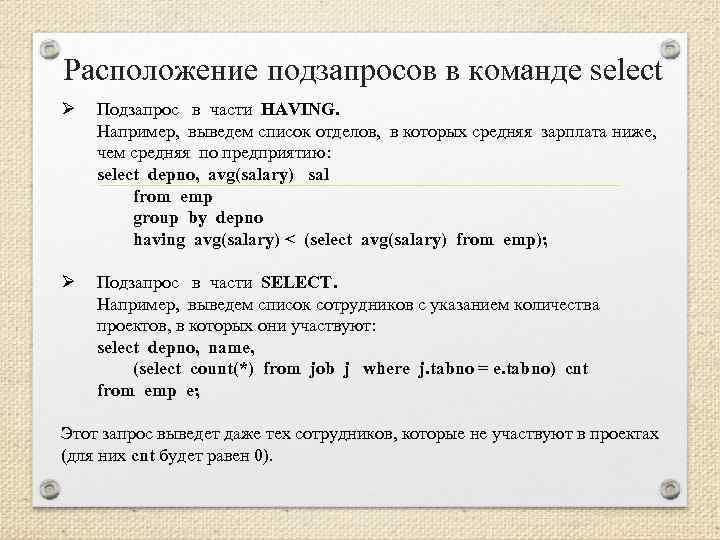 Расположение подзапросов в команде select

➢ Подзапрос в части HAVING.
Например, выведем список отделов, в которых средняя зарплата ниже, чем средняя по предприятию:
select depno, avg(salary) sal
from emp
group by depno
having avg(salary) < (select avg(salary) from emp);

➢ Подзапрос в части SELECT.
Например, выведем список сотрудников с указанием количества проектов, в которых они участвуют:
select depno, name,
(select count(*) from job j where j.tabno = e.tabno) cnt
from emp e;

Этот запрос выведет даже тех сотрудников, которые не участвуют в проектах (для них cnt будет равен 0).